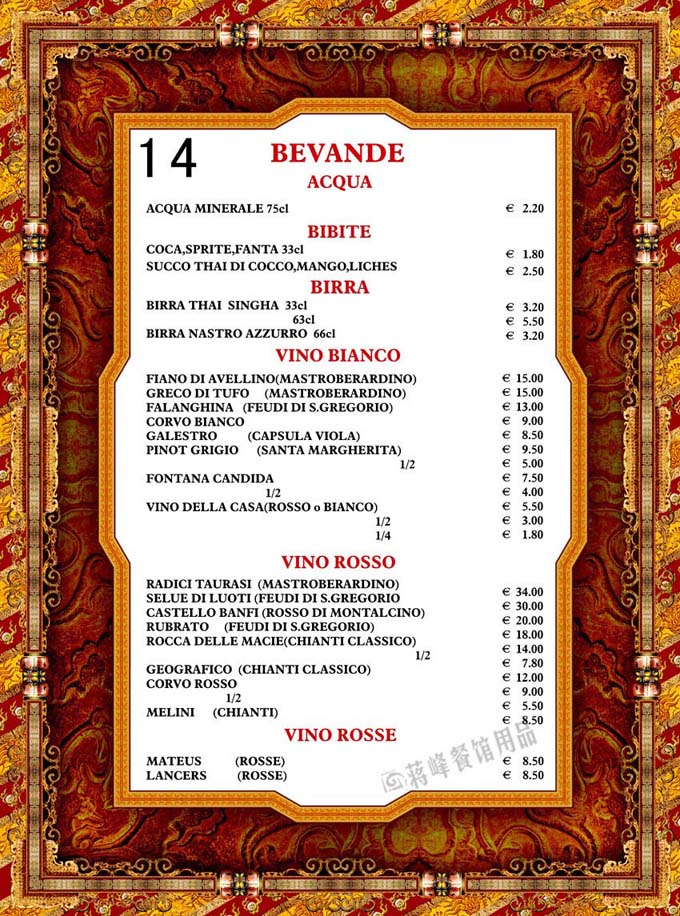 14

BEVANDE

ACQUA

ACQUA MINERALE 75cl € 2.20

BIBITE

COCA,SPRITE,FANTA 33cl € 1.80
SUCCO THAI DI COCCO,MANGO,LICHES € 2.50

BIRRA

BIRRA THAI SINGHA 33cl € 3.20
63cl € 5.50
BIRRA NASTRO AZZURRO 66cl € 3.20

VINO BIANCO

FIANO DI AVELLINO(MASTROBERARDINO) € 15.00
GRECO DI TUFO (MASTROBERARDINO) € 15.00
FALANGHINA (FEUDI DI S.GREGORIO) € 13.00
CORVO BIANCO € 9.00
GALESTRO (CAPSULA VIOLA) € 8.50
PINOT GRIGIO (SANTA MARGHERITA) € 9.50
1/2 € 5.00
FONTANA CANDIDA € 7.50
1/2 € 4.00
VINO DELLA CASA(ROSSO o BIANCO) € 5.50
1/2 € 3.00
1/4 € 1.80

VINO ROSSO

RADICI TAURASI (MASTROBERARDINO) € 34.00
SELUE DI LUOTI (FEUDI DI S.GREGORIO € 30.00
CASTELLO BANFI (ROSSO DI MONTALCINO) € 20.00
RUBRATO (FEUDI DI S.GREGORIO) € 18.00
ROCCA DELLE MACIE(CHIANTI CLASSICO) € 14.00
1/2 € 7.80
GEOGRAFICO (CHIANTI CLASSICO) € 12.00
CORVO ROSSO € 9.00
1/2 € 5.50
MELINI (CHIANTI) € 8.50

VINO ROSSE

MATEUS (ROSSE) € 8.50
LANCERS (ROSSE) € 8.50

蒋峰餐馆用品